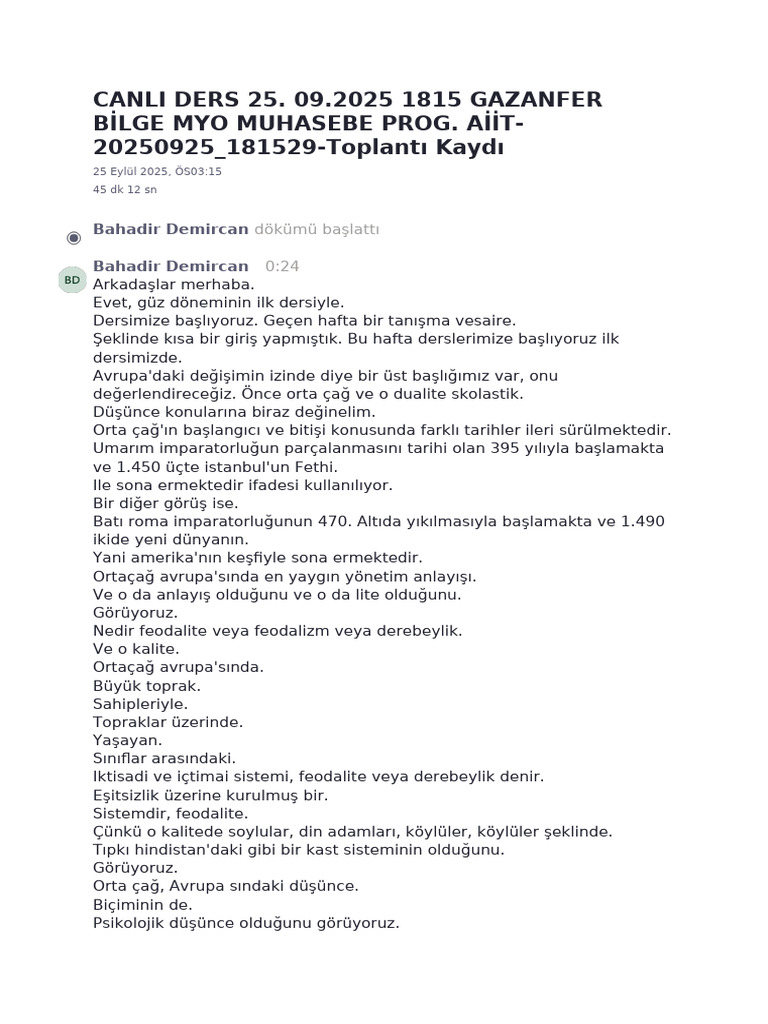 CANLI DERS 25. 09.2025 1815 GAZANFER BİLGE MYO MUHASEBE PROG. AİİT-20250925_181529-Toplantı Kaydı

25 Eylül 2025, ÖS03:15
45 dk 12 sn

Bahadir Demircan dökümü başlattı

BD

Bahadir Demircan 0:24
Arkadaşlar merhaba.
Evet, güz döneminin ilk dersiyle.
Dersimize başlıyoruz. Geçen hafta bir tanışma vesaire.
Şeklinde kısa bir giriş yapmıştık. Bu hafta derslerimize başlıyoruz ilk dersimizde.
Avrupa'daki değişimin izinde diye bir üst başlığımız var, onu değerlendireceğiz. Önce orta çağ ve o dualite skolastik.
Düşünce konularına biraz değinelim.
Orta çağ'ın başlangıcı ve bitişi konusunda farklı tarihler ileri sürülmektedir.
Umarım imparatorluğun parçalanmasını tarihi olan 395 yılıyla başlamakta ve 1.450 üçte istanbul'un Fethi.
Ile sona ermektedir ifadesi kullanılıyor.
Bir diğer görüş ise.
Batı roma imparatorluğunun 470. Altıda yıkılmasıyla başlamakta ve 1.490 ikide yeni dünyanın.
Yani amerika'nın keşfiyle sona ermektedir.
Ortaçağ avrupa'sında en yaygın yönetim anlayışı.
Ve o da anlayış olduğunu ve o da lite olduğunu.
Görüyoruz.
Nedir feodalite veya feodalizm veya derebeylik.
Ve o kalite.
Ortaçağ avrupa'sında.
Büyük toprak.
Sahipleriyle.
Topraklar üzerinde.
Yaşayan.
Sınıflar arasındaki.
Iktisadi ve içtimai sistemi, feodalite veya derebeylik denir.
Eşitsizlik üzerine kurulmuş bir.
Sistemdir, feodalite.
Çünkü o kalitede soylular, din adamları, köylüler, köylüler şeklinde.
Tıpkı hindistan'daki gibi bir kast sisteminin olduğunu.
Görüyoruz.
Orta çağ, Avrupa sındaki düşünce.
Biçiminin de.
Psikolojik düşünce olduğunu görüyoruz.